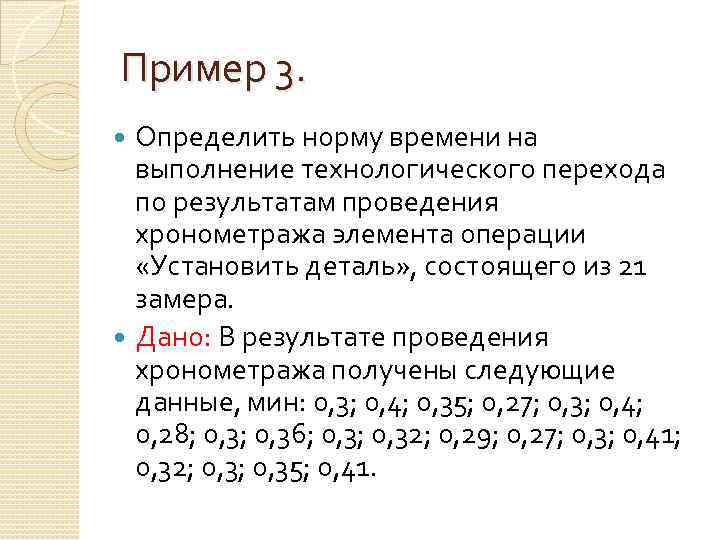 Пример 3.

Определить норму времени на выполнение технологического перехода по результатам проведения хронометража элемента операции «Установить деталь», состоящего из 21 замера.

Дано: В результате проведения хронометража получены следующие данные, мин: 0,3; 0,4; 0,35; 0,27; 0,3; 0,4; 0,28; 0,3; 0,36; 0,3; 0,32; 0,29; 0,27; 0,3; 0,41; 0,32; 0,3; 0,35; 0,41.